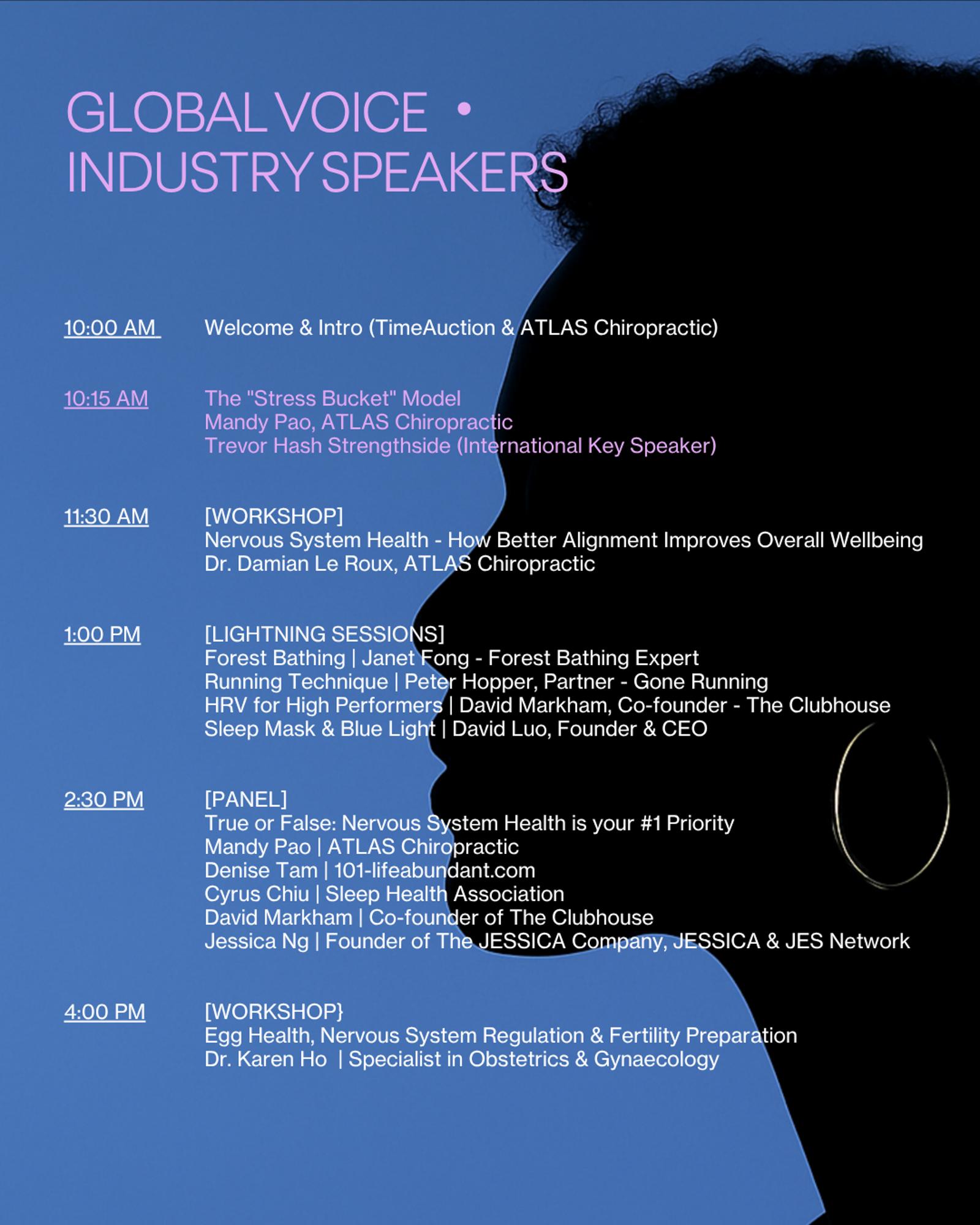 GLOBAL VOICE •
INDUSTRY SPEAKERS

10:00 AM Welcome & Intro (TimeAuction & ATLAS Chiropractic)

10:15 AM The "Stress Bucket" Model
Mandy Pao, ATLAS Chiropractic
Trevor Hash Strengthside (International Key Speaker)

11:30 AM [WORKSHOP]
Nervous System Health - How Better Alignment Improves Overall Wellbeing
Dr. Damian Le Roux, ATLAS Chiropractic

1:00 PM [LIGHTNING SESSIONS]
Forest Bathing | Janet Fong - Forest Bathing Expert
Running Technique | Peter Hopper, Partner - Gone Running
HRV for High Performers | David Markham, Co-founder - The Clubhouse
Sleep Mask & Blue Light | David Luo, Founder & CEO

2:30 PM [PANEL]
True or False: Nervous System Health is your #1 Priority
Mandy Pao | ATLAS Chiropractic
Denise Tam | 101-lifeabundant.com
Cyrus Chiu | Sleep Health Association
David Markham | Co-founder of The Clubhouse
Jessica Ng | Founder of The JESSICA Company, JESSICA & JES Network

4:00 PM [WORKSHOP}
Egg Health, Nervous System Regulation & Fertility Preparation
Dr. Karen Ho | Specialist in Obstetrics & Gynaecology